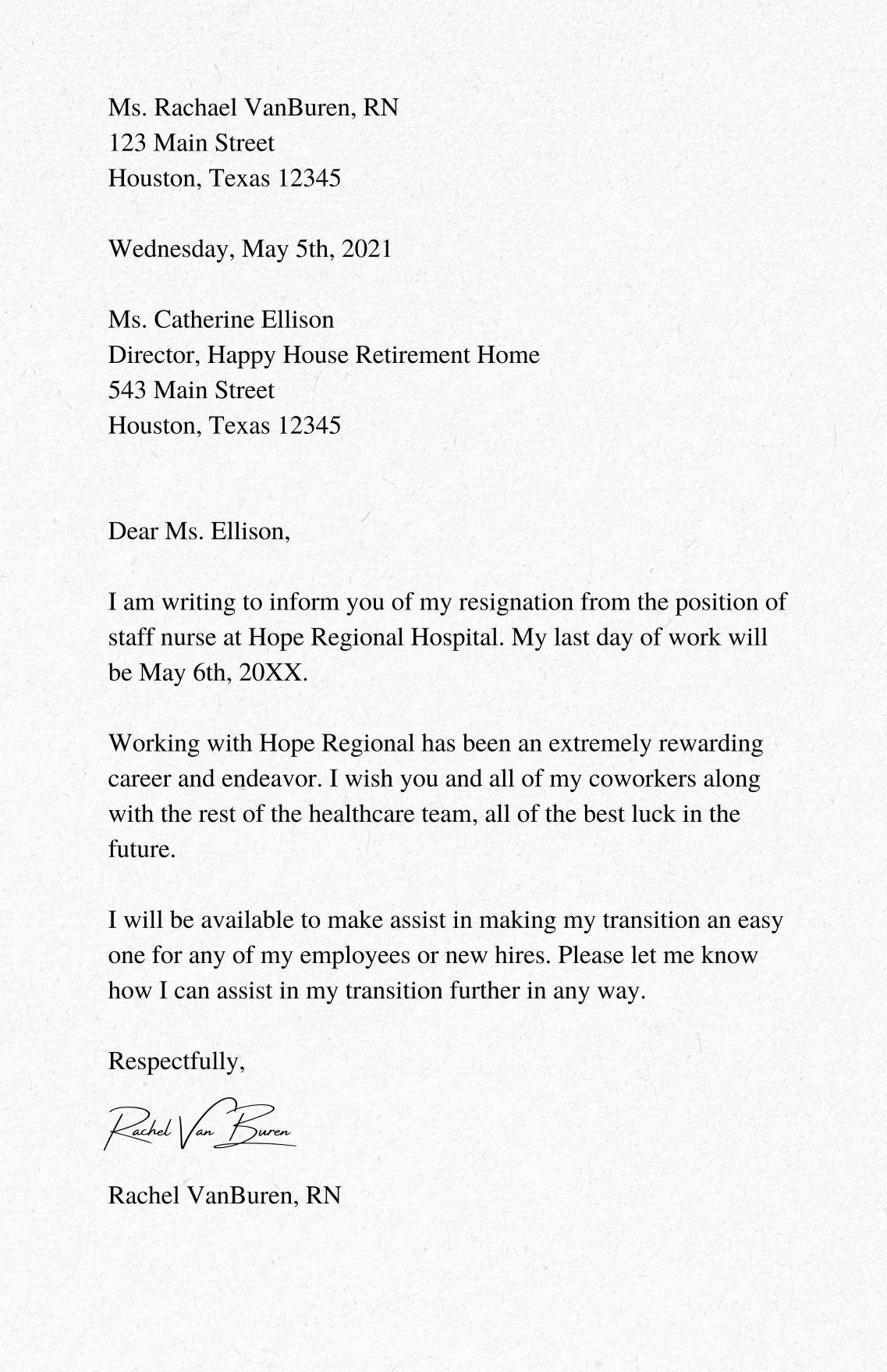 Ms. Rachael VanBuren, RN
123 Main Street
Houston, Texas 12345

Wednesday, May 5th, 2021

Ms. Catherine Ellison
Director, Happy House Retirement Home
543 Main Street
Houston, Texas 12345

Dear Ms. Ellison,

I am writing to inform you of my resignation from the position of staff nurse at Hope Regional Hospital. My last day of work will be May 6th, 20XX.

Working with Hope Regional has been an extremely rewarding career and endeavor. I wish you and all of my coworkers along with the rest of the healthcare team, all of the best luck in the future.

I will be available to make assist in making my transition an easy one for any of my employees or new hires. Please let me know how I can assist in my transition further in any way.

Respectfully,

Rachel Van Buren

Rachel VanBuren, RN